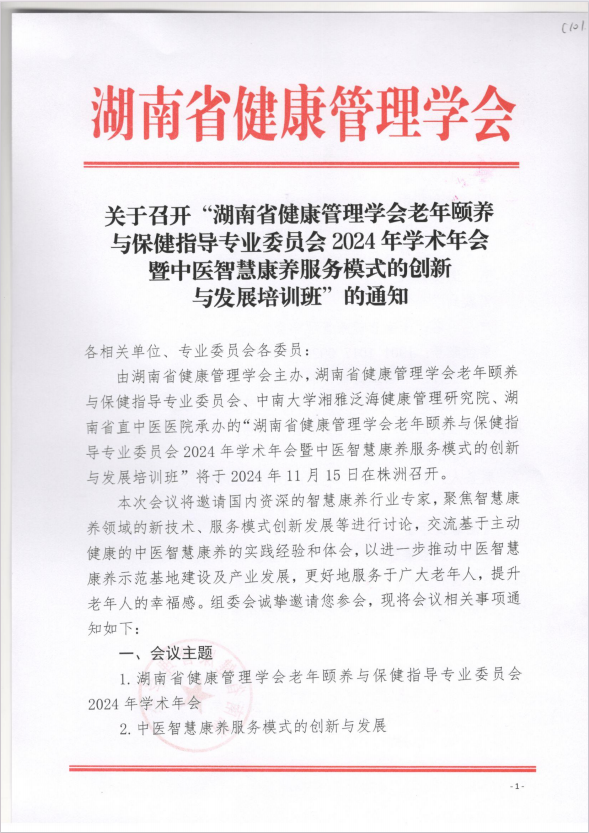 (101

湖南省健康管理学会

关于召开“湖南省健康管理学会老年颐养与保健指导专业委员会 2024 年学术年会暨中医智慧康养服务模式的创新与发展培训班”的通知

各相关单位、专业委员会各委员：

由湖南省健康管理学会主办，湖南省健康管理学会老年颐养与保健指导专业委员会、中南大学湘雅泛海健康管理研究院、湖南省直中医医院承办的“湖南省健康管理学会老年颐养与保健指导专业委员会 2024 年学术年会暨中医智慧康养服务模式的创新与发展培训班”将于 2024 年 11 月 15 日在株洲召开。

本次会议将邀请国内资深的智慧康养行业专家，聚焦智慧康养领域的新技术、服务模式创新发展等进行讨论，交流基于主动健康的中医智慧康养的实践经验和体会，以进一步推动中医智慧康养示范基地建设及产业发展，更好地服务于广大老年人，提升老年人的幸福感。组委会诚挚邀请您参会，现将会议相关事项通知如下：

一、会议主题

1. 湖南省健康管理学会老年颐养与保健指导专业委员会 2024 年学术年会

2. 中医智慧康养服务模式的创新与发展

- 1 -